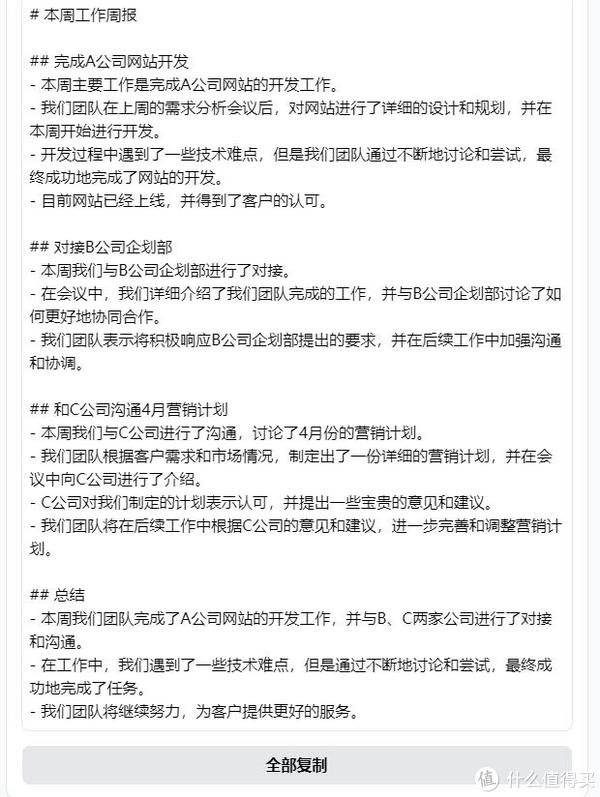 # 本周工作周报

## 完成A公司网站开发
- 本周主要工作是完成A公司网站的开发工作。
- 我们团队在上周的需求分析会议后，对网站进行了详细的设计和规划，并在本周开始进行开发。
- 开发过程中遇到了一些技术难点，但是我们团队通过不断地讨论和尝试，最终成功地完成了网站的开发。
- 目前网站已经上线，并得到了客户的认可。

## 对接B公司企划部
- 本周我们与B公司企划部进行了对接。
- 在会议中，我们详细介绍了我们团队完成的工作，并与B公司企划部讨论了如何更好地协同合作。
- 我们团队表示将积极响应B公司企划部提出的要求，并在后续工作中加强沟通和协调。

## 和C公司沟通4月营销计划
- 本周我们与C公司进行了沟通，讨论了4月份的营销计划。
- 我们团队根据客户需求和市场情况，制定出了一份详细的营销计划，并在会议中向C公司进行了介绍。
- C公司对我们制定的计划表示认可，并提出一些宝贵的意见和建议。
- 我们团队将在后续工作中根据C公司的意见和建议，进一步完善和调整营销计划。

## 总结
- 本周我们团队完成了A公司网站的开发工作，并与B、C两家公司进行了对接和沟通。
- 在工作中，我们遇到了一些技术难点，但是通过不断地讨论和尝试，最终成功地完成了任务。
- 我们团队将继续努力，为客户提供更好的服务。

全部复制

值 什么值得买